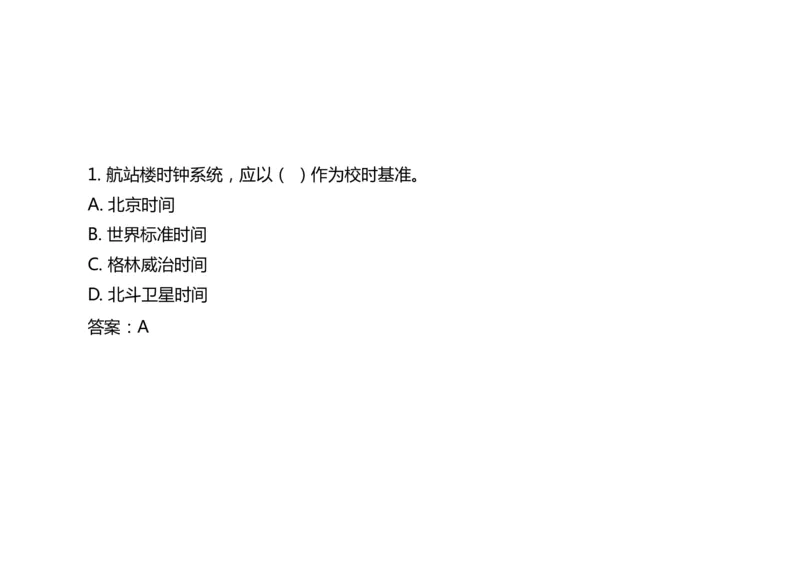 1. 航站楼时钟系统，应以（　）作为校时基准。

A. 北京时间

B. 世界标准时间

C. 格林威治时间

D. 北斗卫星时间

答案：A